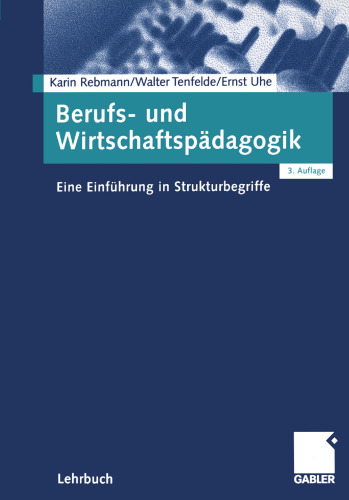 Karin Rebmann/Walter Tenfelde/Ernst Uhe

Berufs- und Wirtschaftspädagogik

3. Auflage

Eine Einführung in Strukturbegriffe

Lehrbuch

GABLER